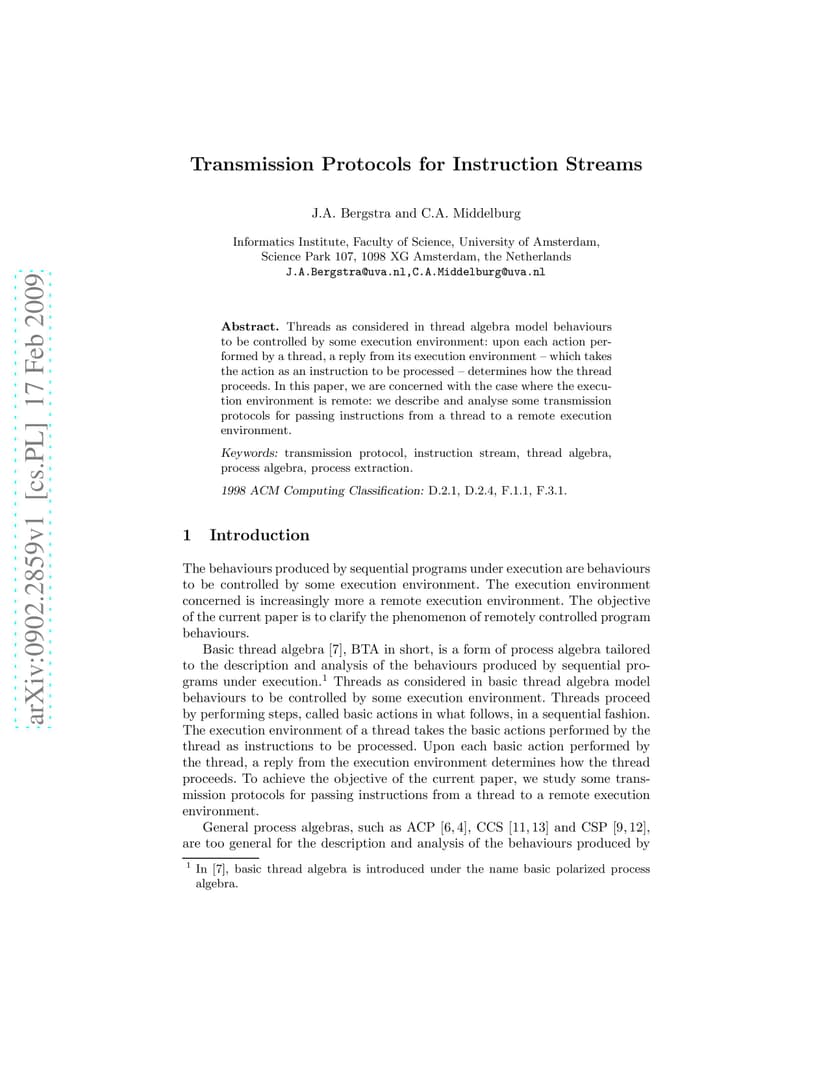 arXiv:0902.2859v1 [cs.PL] 17 Feb 2009

Transmission Protocols for Instruction Streams

J.A. Bergstra and C.A. Middelburg

Informatics Institute, Faculty of Science, University of Amsterdam,
Science Park 107, 1098 XG Amsterdam, the Netherlands
J.A.Bergstra@uva.nl,C.A.Middelburg@uva.nl

Abstract. Threads as considered in thread algebra model behaviours to be controlled by some execution environment: upon each action performed by a thread, a reply from its execution environment – which takes the action as an instruction to be processed – determines how the thread proceeds. In this paper, we are concerned with the case where the execution environment is remote: we describe and analyse some transmission protocols for passing instructions from a thread to a remote execution environment.

Keywords: transmission protocol, instruction stream, thread algebra, process algebra, process extraction.

1998 ACM Computing Classification: D.2.1, D.2.4, F.1.1, F.3.1.

1 Introduction

The behaviours produced by sequential programs under execution are behaviours to be controlled by some execution environment. The execution environment concerned is increasingly more a remote execution environment. The objective of the current paper is to clarify the phenomenon of remotely controlled program behaviours.

Basic thread algebra [7], BTA in short, is a form of process algebra tailored to the description and analysis of the behaviours produced by sequential programs under execution.$^1$ Threads as considered in basic thread algebra model behaviours to be controlled by some execution environment. Threads proceed by performing steps, called basic actions in what follows, in a sequential fashion. The execution environment of a thread takes the basic actions performed by the thread as instructions to be processed. Upon each basic action performed by the thread, a reply from the execution environment determines how the thread proceeds. To achieve the objective of the current paper, we study some transmission protocols for passing instructions from a thread to a remote execution environment.

General process algebras, such as ACP [6, 4], CCS [11, 13] and CSP [9, 12], are too general for the description and analysis of the behaviours produced by

$^1$ In [7], basic thread algebra is introduced under the name basic polarized process algebra.